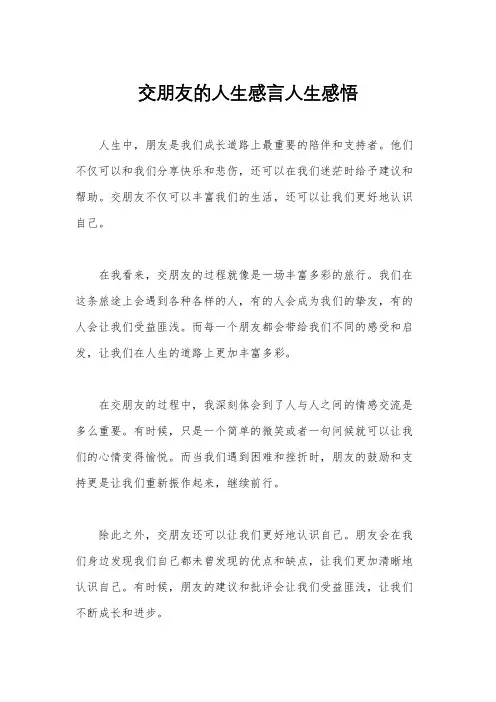 交朋友的人生感言人生感悟

人生中，朋友是我们成长道路上最重要的陪伴和支持者。他们不仅可以和我们分享快乐和悲伤，还可以在我们迷茫时给予建议和帮助。交朋友不仅可以丰富我们的生活，还可以让我们更好地认识自己。

在我看来，交朋友的过程就像是一场丰富多彩的旅行。我们在这条旅途上会遇到各种各样的人，有的人会成为我们的挚友，有的人会让我们受益匪浅。而每一个朋友都会带给我们不同的感受和启发，让我们在人生的道路上更加丰富多彩。

在交朋友的过程中，我深刻体会到了人与人之间的情感交流是多么重要。有时候，只是一个简单的微笑或者一句问候就可以让我们的心情变得愉悦。而当我们遇到困难和挫折时，朋友的鼓励和支持更是让我们重新振作起来，继续前行。

除此之外，交朋友还可以让我们更好地认识自己。朋友会在我们身边发现我们自己都未曾发现的优点和缺点，让我们更加清晰地认识自己。有时候，朋友的建议和批评会让我们受益匪浅，让我们不断成长和进步。